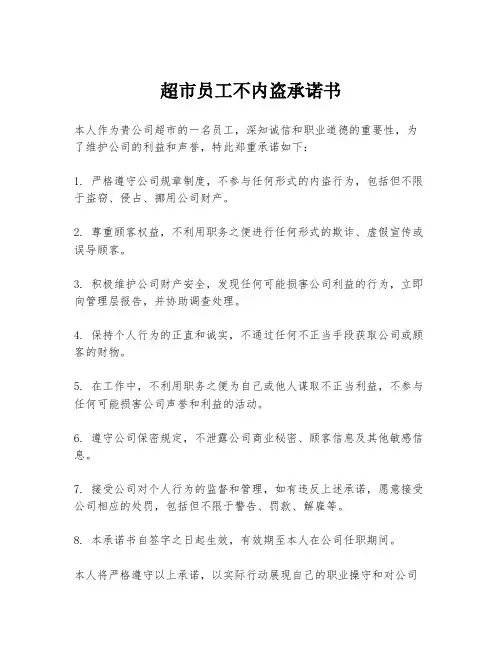 超市员工不内盗承诺书

本人作为贵公司超市的一名员工，深知诚信和职业道德的重要性，为了维护公司的利益和声誉，特此郑重承诺如下：

1. 严格遵守公司规章制度，不参与任何形式的内盗行为，包括但不限于盗窃、侵占、挪用公司财产。

2. 尊重顾客权益，不利用职务之便进行任何形式的欺诈、虚假宣传或误导顾客。

3. 积极维护公司财产安全，发现任何可能损害公司利益的行为，立即向管理层报告，并协助调查处理。

4. 保持个人行为的正直和诚实，不通过任何不正当手段获取公司或顾客的财物。

5. 在工作中，不利用职务之便为自己或他人谋取不正当利益，不参与任何可能损害公司声誉和利益的活动。

6. 遵守公司保密规定，不泄露公司商业秘密、顾客信息及其他敏感信息。

7. 接受公司对个人行为的监督和管理，如有违反上述承诺，愿意接受公司相应的处罚，包括但不限于警告、罚款、解雇等。

8. 本承诺书自签字之日起生效，有效期至本人在公司任职期间。

本人将严格遵守以上承诺，以实际行动展现自己的职业操守和对公司